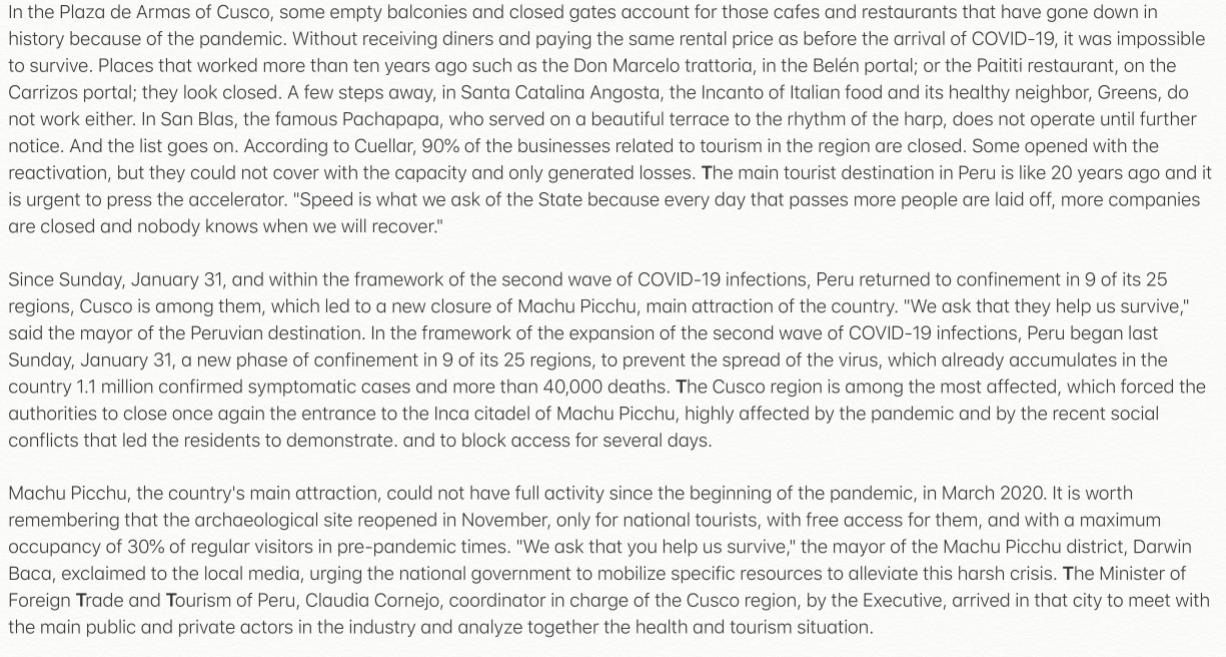 In the Plaza de Armas of Cusco, some empty balconies and closed gates account for those cafes and restaurants that have gone down in history because of the pandemic. Without receiving diners and paying the same rental price as before the arrival of COVID-19, it was impossible to survive. Places that worked more than ten years ago such as the Don Marcelo trattoria, in the Belén portal; or the Paititi restaurant, on the Carrizos portal; they look closed. A few steps away, in Santa Catalina Angosta, the Incanto of Italian food and its healthy neighbor, Greens, do not work either. In San Blas, the famous Pachapapa, who served on a beautiful terrace to the rhythm of the harp, does not operate until further notice. And the list goes on. According to Cuellar, 90% of the businesses related to tourism in the region are closed. Some opened with the reactivation, but they could not cover with the capacity and only generated losses. The main tourist destination in Peru is like 20 years ago and it is urgent to press the accelerator. "Speed is what we ask of the State because every day that passes more people are laid off, more companies are closed and nobody knows when we will recover."

Since Sunday, January 31, and within the framework of the second wave of COVID-19 infections, Peru returned to confinement in 9 of its 25 regions, Cusco is among them, which led to a new closure of Machu Picchu, main attraction of the country. "We ask that they help us survive," said the mayor of the Peruvian destination. In the framework of the expansion of the second wave of COVID-19 infections, Peru began last Sunday, January 31, a new phase of confinement in 9 of its 25 regions, to prevent the spread of the virus, which already accumulates in the country 1.1 million confirmed symptomatic cases and more than 40,000 deaths. The Cusco region is among the most affected, which forced the authorities to close once again the entrance to the Inca citadel of Machu Picchu, highly affected by the pandemic and by the recent social conflicts that led the residents to demonstrate. and to block access for several days.

Machu Picchu, the country's main attraction, could not have full activity since the beginning of the pandemic, in March 2020. It is worth remembering that the archaeological site reopened in November, only for national tourists, with free access for them, and with a maximum occupancy of 30% of regular visitors in pre-pandemic times. "We ask that you help us survive," the mayor of the Machu Picchu district, Darwin Baca, exclaimed to the local media, urging the national government to mobilize specific resources to alleviate this harsh crisis. The Minister of Foreign Trade and Tourism of Peru, Claudia Cornejo, coordinator in charge of the Cusco region, by the Executive, arrived in that city to meet with the main public and private actors in the industry and analyze together the health and tourism situation.